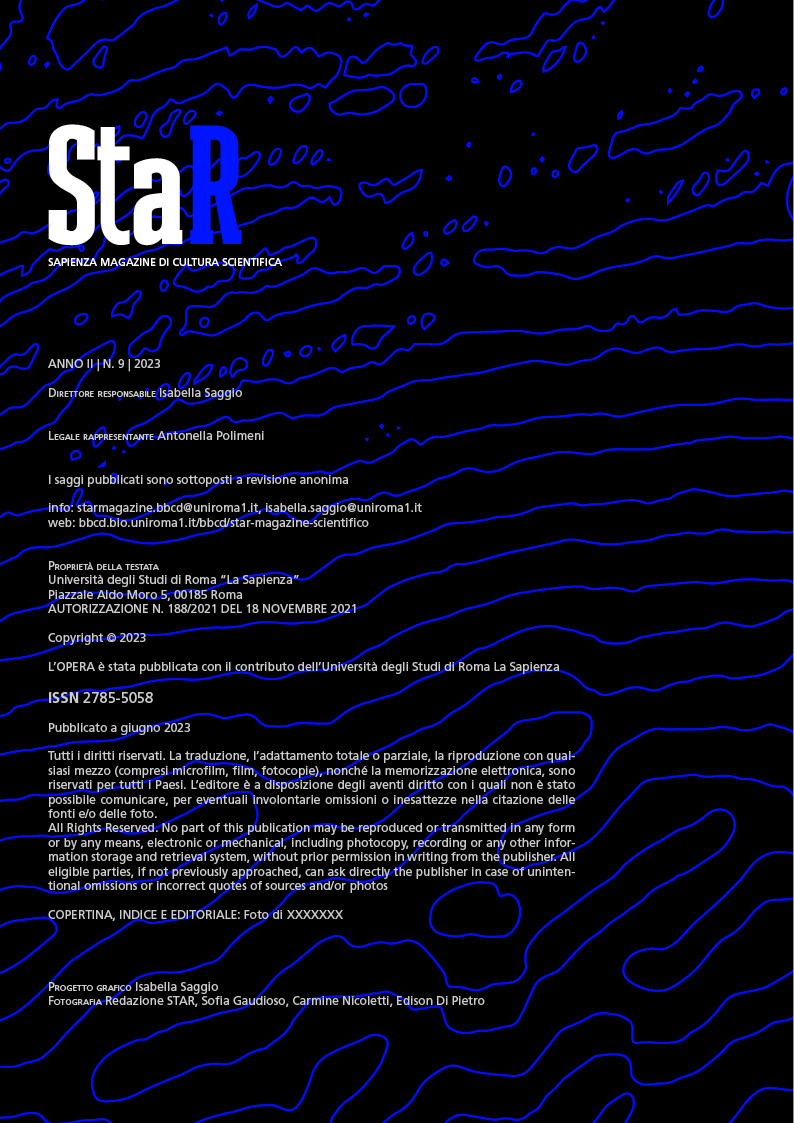 StaR

SAPIENZA MAGAZINE DI CULTURA SCIENTIFICA

ANNO II | N. 9 | 2023

Direttore responsabile Isabella Saggio

Legale rappresentante Antonella Polimeni

I saggi pubblicati sono sottoposti a revisione anonima

info: starmagazine.bbcd@uniroma1.it, isabella.saggio@uniroma1.it
web: bbcd.bio.uniroma1.it/bbcd/star-magazine-scientifico

Proprietà della testata
Università degli Studi di Roma "La Sapienza"
Piazzale Aldo Moro 5, 00185 Roma
AUTORIZZAZIONE N. 188/2021 DEL 18 NOVEMBRE 2021

Copyright © 2023

L'OPERA è stata pubblicata con il contributo dell'Università degli Studi di Roma La Sapienza

ISSN 2785-5058

Pubblicato a giugno 2023

Tutti i diritti riservati. La traduzione, l'adattamento totale o parziale, la riproduzione con qualsiasi mezzo (compresi microfilm, film, fotocopie), nonché la memorizzazione elettronica, sono riservati per tutti i Paesi. L'editore è a disposizione degli aventi diritto con i quali non è stato possibile comunicare, per eventuali involontarie omissioni o inesattezze nella citazione delle fonti e/o delle foto.
All Rights Reserved. No part of this publication may be reproduced or transmitted in any form or by any means, electronic or mechanical, including photocopy, recording or any other information storage and retrieval system, without prior permission in writing from the publisher. All eligible parties, if not previously approached, can ask directly the publisher in case of unintentional omissions or incorrect quotes of sources and/or photos

COPERTINA, INDICE E EDITORIALE: Foto di XXXXXXX

Progetto grafico Isabella Saggio
Fotografia Redazione STAR, Sofia Gaudioso, Carmine Nicoletti, Edison Di Pietro